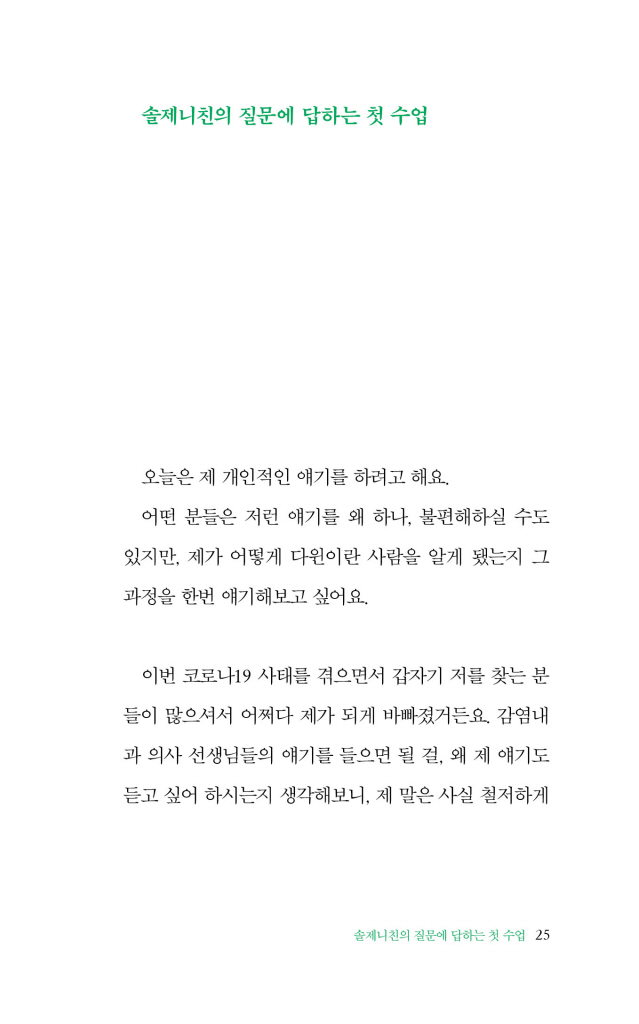 솔제니친의 질문에 답하는 첫 수업

오늘은 제 개인적인 얘기를 하려고 해요.

어떤 분들은 저런 얘기를 왜 하나, 불편해하실 수도 있지만, 제가 어떻게 다윈이란 사람을 알게 됐는지 그 과정을 한번 얘기해보고 싶어요.

이번 코로나19 사태를 겪으면서 갑자기 저를 찾는 분들이 많으셔서 어쩌다 제가 되게 바빠졌거든요. 감염내과 의사 선생님들의 얘기를 들으면 될 걸, 왜 제 얘기도 듣고 싶어 하시는지 생각해보니, 제 말은 사실 철저하게

솔제니친의 질문에 답하는 첫 수업 25